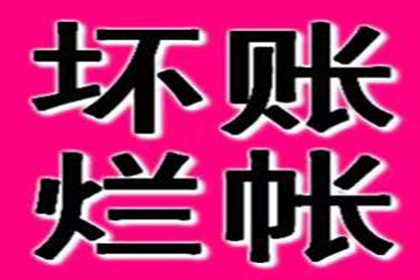 坏账
烂帐